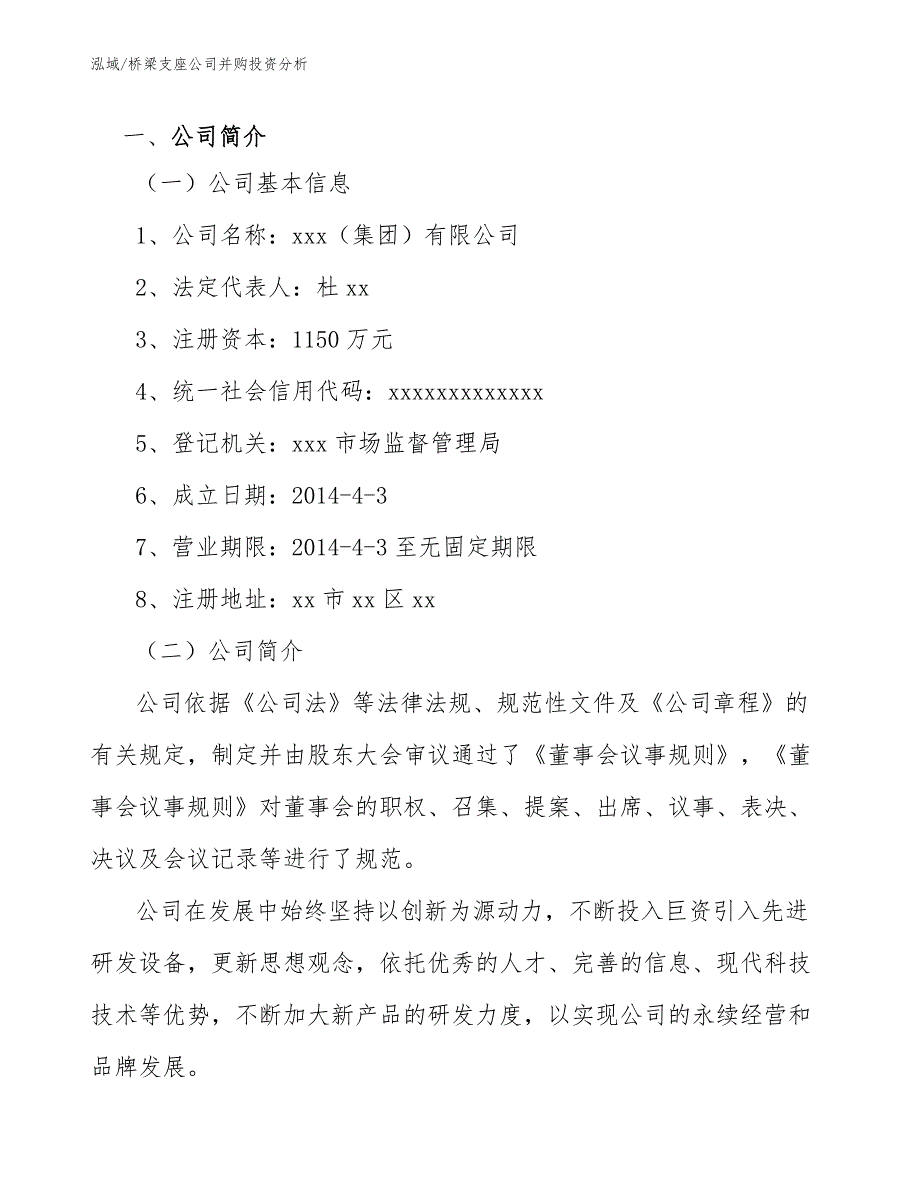 泓域/桥梁支座公司并购投资分析

一、公司简介

（一）公司基本信息

1、公司名称：xxx（集团）有限公司

2、法定代表人：杜 xx

3、注册资本：1150 万元

4、统一社会信用代码：xxxxxxxxxxxxx

5、登记机关：xxx 市场监督管理局

6、成立日期：2014-4-3

7、营业期限：2014-4-3 至无固定期限

8、注册地址：xx 市 xx 区 xx

（二）公司简介

公司依据《公司法》等法律法规、规范性文件及《公司章程》的有关规定，制定并由股东大会审议通过了《董事会议事规则》，《董事会议事规则》对董事会的职权、召集、提案、出席、议事、表决、决议及会议记录等进行了规范。

公司在发展中始终坚持以创新为源动力，不断投入巨资引入先进研发设备，更新思想观念，依托优秀的人才、完善的信息、现代科技技术等优势，不断加大新产品的研发力度，以实现公司的永续经营和品牌发展。